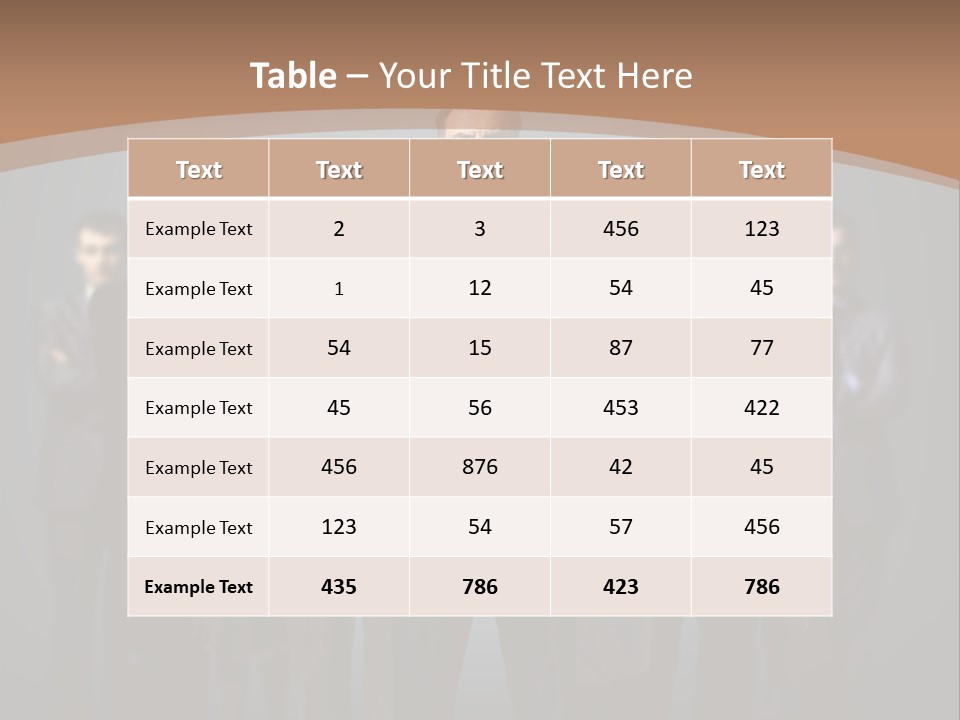 Table – Your Title Text Here

| Text | Text | Text | Text | Text |
|---|---|---|---|---|
| Example Text | 2 | 3 | 456 | 123 |
| Example Text | 1 | 12 | 54 | 45 |
| Example Text | 54 | 15 | 87 | 77 |
| Example Text | 45 | 56 | 453 | 422 |
| Example Text | 456 | 876 | 42 | 45 |
| Example Text | 123 | 54 | 57 | 456 |
| Example Text | 435 | 786 | 423 | 786 |